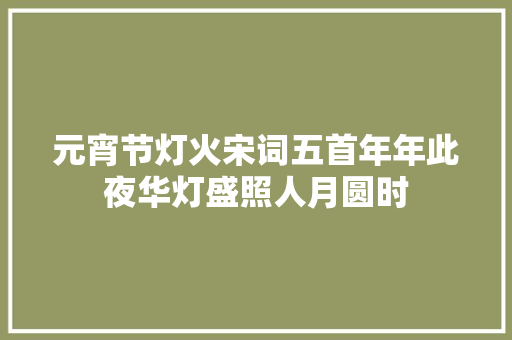 元宵节灯火宋词五首年年此夜华灯盛照人月圆时